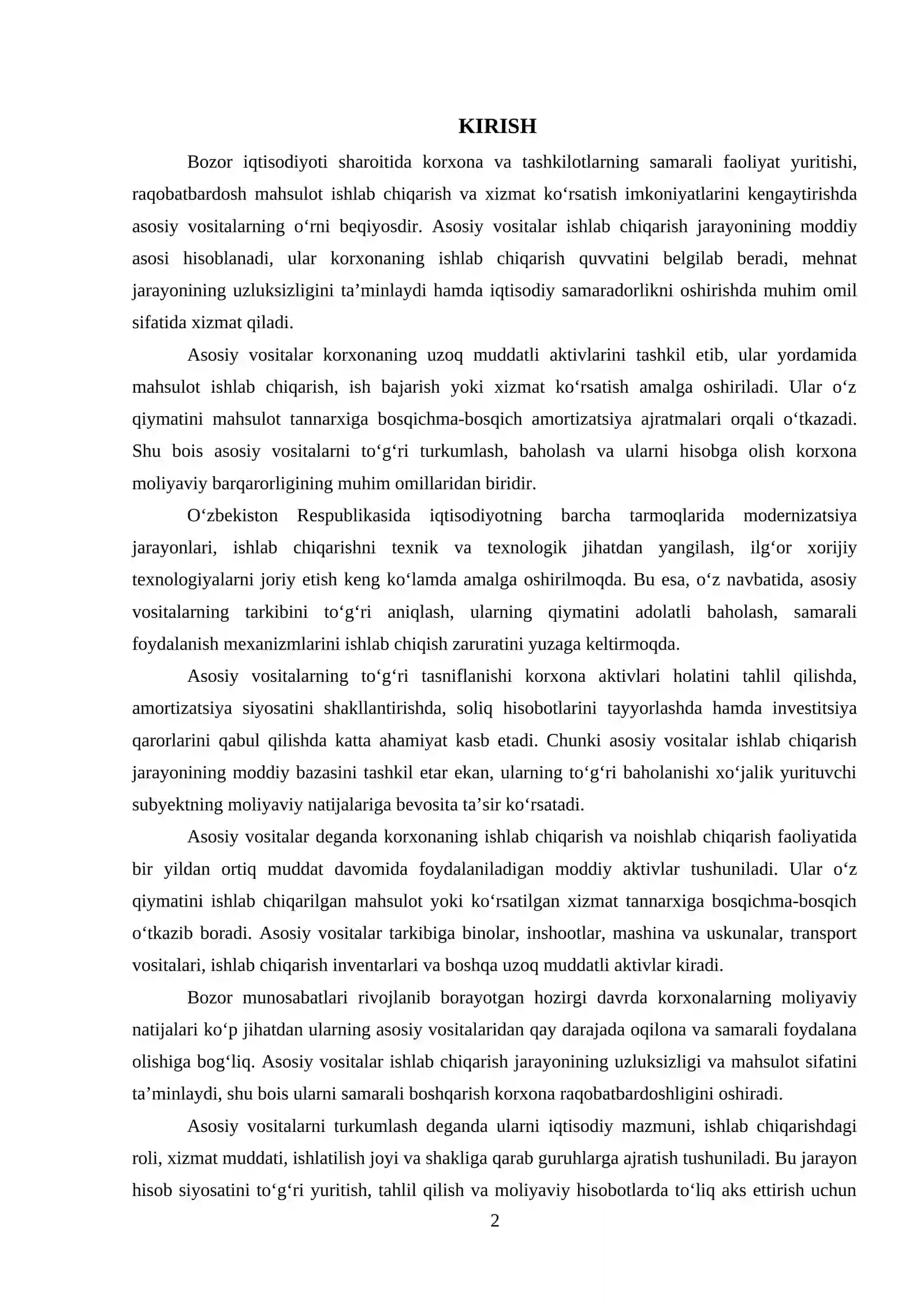 KIRISH

Bozor iqtisodiyoti sharoitida korxona va tashkilotlarning samarali faoliyat yuritishi, raqobatbardosh mahsulot ishlab chiqarish va xizmat ko'rsatish imkoniyatlarini kengaytirishda asosiy vositalarning o'rni beqiyosdir. Asosiy vositalar ishlab chiqarish jarayonining moddiy asosi hisoblanadi, ular korxonaning ishlab chiqarish quvvatini belgilab beradi, mehnat jarayonining uzluksizligini ta'minlaydi hamda iqtisodiy samaradorlikni oshirishda muhim omil sifatida xizmat qiladi.

Asosiy vositalar korxonaning uzoq muddatli aktivlarini tashkil etib, ular yordamida mahsulot ishlab chiqarish, ish bajarish yoki xizmat ko'rsatish amalga oshiriladi. Ular o'z qiymatini mahsulot tannarxiga bosqichma-bosqich amortizatsiya ajratmalari orqali o'tkazadi. Shu bois asosiy vositalarni to'g'ri turkumlash, baholash va ularni hisobga olish korxona moliyaviy barqarorligining muhim omillaridan biridir.

O'zbekiston Respublikasida iqtisodiyotning barcha tarmoqlarida modernizatsiya jarayonlari, ishlab chiqarishni texnik va texnologik jihatdan yangilash, ilg'or xorijiy texnologiyalarni joriy etish keng ko'lamda amalga oshirilmoqda. Bu esa, o'z navbatida, asosiy vositalarning tarkibini to'g'ri aniqlash, ularning qiymatini adolatli baholash, samarali foydalanish mexanizmlarini ishlab chiqish zaruratini yuzaga keltirmoqda.

Asosiy vositalarning to'g'ri tasniflanishi korxona aktivlari holatini tahlil qilishda, amortizatsiya siyosatini shakllantirishda, soliq hisobotlarini tayyorlashda hamda investitsiya qarorlarini qabul qilishda katta ahamiyat kasb etadi. Chunki asosiy vositalar ishlab chiqarish jarayonining moddiy bazasini tashkil etar ekan, ularning to'g'ri baholanishi xo'jalik yurituvchi subyektning moliyaviy natijalariga bevosita ta'sir ko'rsatadi.

Asosiy vositalar deganda korxonaning ishlab chiqarish va noishlab chiqarish faoliyatida bir yildan ortiq muddat davomida foydalaniladigan moddiy aktivlar tushuniladi. Ular o'z qiymatini ishlab chiqarilgan mahsulot yoki ko'rsatilgan xizmat tannarxiga bosqichma-bosqich o'tkazib boradi. Asosiy vositalar tarkibiga binolar, inshootlar, mashina va uskunalar, transport vositalari, ishlab chiqarish inventarlari va boshqa uzoq muddatli aktivlar kiradi.

Bozor munosabatlari rivojlanib borayotgan hozirgi davrda korxonalarning moliyaviy natijalari ko'p jihatdan ularning asosiy vositalaridan qay darajada oqilona va samarali foydalana olishiga bog'liq. Asosiy vositalar ishlab chiqarish jarayonining uzluksizligi va mahsulot sifatini ta'minlaydi, shu bois ularni samarali boshqarish korxona raqobatbardoshligini oshiradi.

Asosiy vositalarni turkumlash deganda ularni iqtisodiy mazmuni, ishlab chiqarishdagi roli, xizmat muddati, ishlatilish joyi va shakliga qarab guruhlarga ajratish tushuniladi. Bu jarayon hisob siyosatini to'g'ri yuritish, tahlil qilish va moliyaviy hisobotlarda to'liq aks ettirish uchun

2